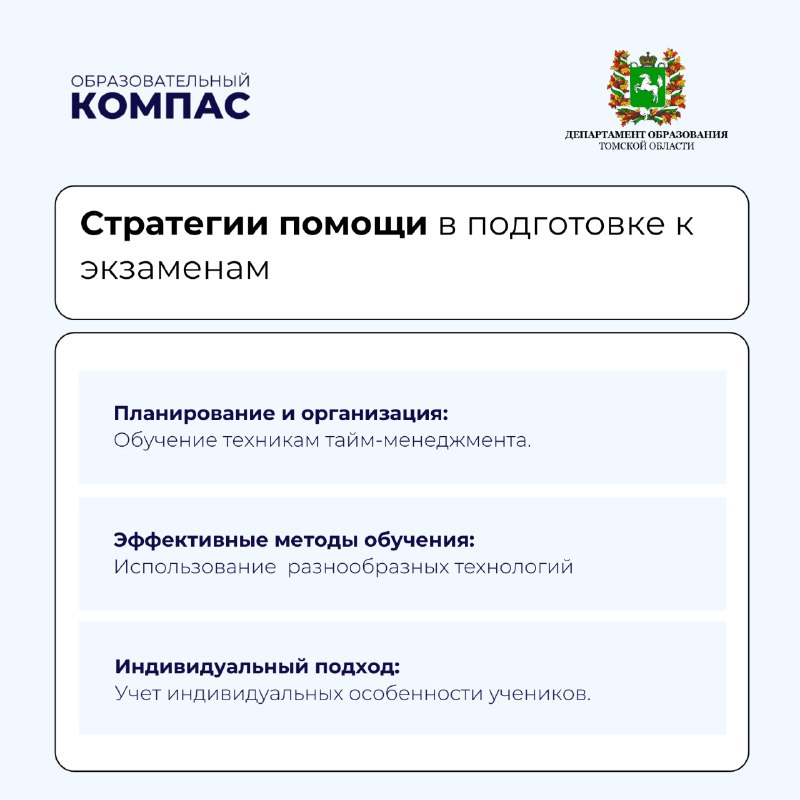 ОБРАЗОВАТЕЛЬНЫЙ
КОМПАС

ДЕПАРТАМЕНТ ОБРАЗОВАНИЯ
ТОМСКОЙ ОБЛАСТИ

Стратегии помощи в подготовке к экзаменам

Планирование и организация:
Обучение техникам тайм-менеджмента.

Эффективные методы обучения:
Использование разнообразных технологий

Индивидуальный подход:
Учет индивидуальных особенности учеников.